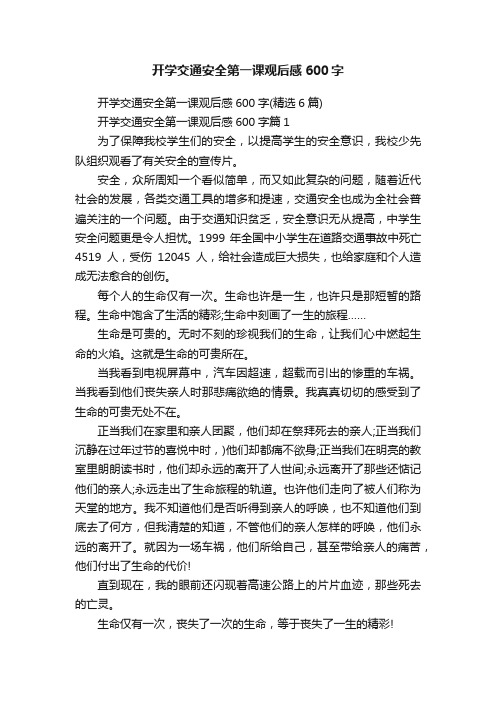 开学交通安全第一课观后感 600 字

开学交通安全第一课观后感 600 字(精选 6 篇)

开学交通安全第一课观后感 600 字篇 1

为了保障我校学生们的安全，以提高学生的安全意识，我校少先队组织观看了有关安全的宣传片。

安全，众所周知一个看似简单，而又如此复杂的问题，随着近代社会的发展，各类交通工具的增多和提速，交通安全也成为全社会普遍关注的一个问题。由于交通知识贫乏，安全意识无从提高，中学生安全问题更是令人担忧。1999 年全国中小学生在道路交通事故中死亡 4519 人，受伤 12045 人，给社会造成巨大损失，也给家庭和个人造成无法愈合的创伤。

每个人的生命仅有一次。生命也许是一生，也许只是那短暂的路程。生命中饱含了生活的精彩;生命中刻画了一生的旅程……

生命是可贵的。无时不刻的珍视我们的生命，让我们心中燃起生命的火焰。这就是生命的可贵所在。

当我看到电视屏幕中，汽车因超速，超载而引出的惨重的车祸。当我看到他们丧失亲人时那悲痛欲绝的情景。我真真切切的感受到了生命的可贵无处不在。

正当我们在家里和亲人团聚，他们却在祭拜死去的亲人;正当我们沉静在过年过节的喜悦中时，)他们却都痛不欲身;正当我们在明亮的教室里朗朗读书时，他们却永远的离开了人世间;永远离开了那些还惦记他们的亲人;永远走出了生命旅程的轨道。也许他们走向了被人们称为天堂的地方。我不知道他们是否听得到亲人的呼唤，也不知道他们到底去了何方，但我清楚的知道，不管他们的亲人怎样的呼唤，他们永远的离开了。就因为一场车祸，他们所给自己，甚至带给亲人的痛苦，他们付出了生命的代价!

直到现在，我的眼前还闪现着高速公路上的片片血迹，那些死去的亡灵。

生命仅有一次，丧失了一次的生命，等于丧失了一生的精彩!